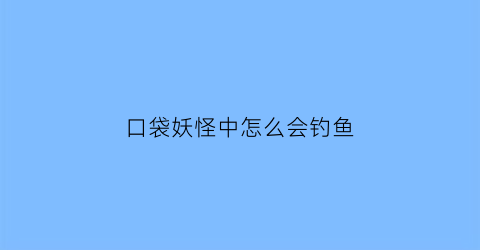 口袋妖怪中怎么会钓鱼